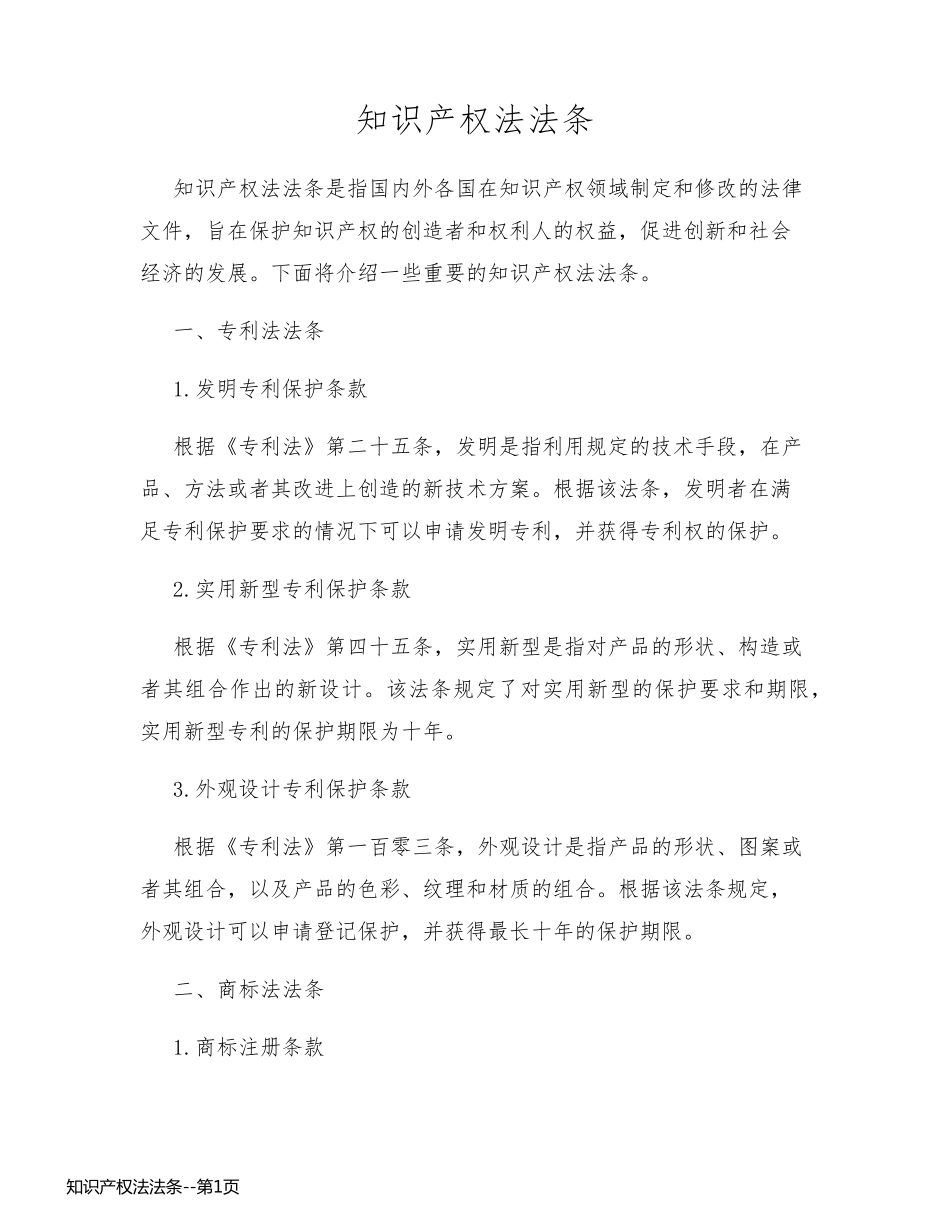 知识产权法法条

知识产权法法条是指国内外各国在知识产权领域制定和修改的法律文件，旨在保护知识产权的创造者和权利人的权益，促进创新和社会经济的发展。下面将介绍一些重要的知识产权法法条。

一、专利法法条

1.发明专利保护条款

根据《专利法》第二十五条，发明是指利用规定的技术手段，在产品、方法或者其改进上创造的新技术方案。根据该法条，发明者在满足专利保护要求的情况下可以申请发明专利，并获得专利权的保护。

2.实用新型专利保护条款

根据《专利法》第四十五条，实用新型是指对产品的形状、构造或者其组合作出的新设计。该法条规定了对实用新型的保护要求和期限，实用新型专利的保护期限为十年。

3.外观设计专利保护条款

根据《专利法》第一百零三条，外观设计是指产品的形状、图案或者其组合，以及产品的色彩、纹理和材质的组合。根据该法条规定，外观设计可以申请登记保护，并获得最长十年的保护期限。

二、商标法法条

1.商标注册条款

知识产权法法条--第1页